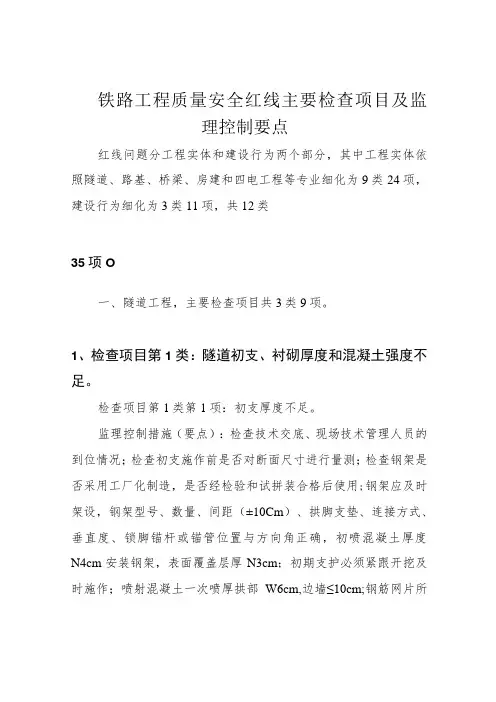 铁路工程质量安全红线主要检查项目及监理控制要点

红线问题分工程实体和建设行为两个部分，其中工程实体依照隧道、路基、桥梁、房建和四电工程等专业细化为9类24项，建设行为细化为3类11项，共12类

35项O

一、隧道工程，主要检查项目共3类9项。

1、检查项目第1类：隧道初支、衬砌厚度和混凝土强度不足。

检查项目第1类第1项：初支厚度不足。

监理控制措施（要点）：检查技术交底、现场技术管理人员的到位情况；检查初支施作前是否对断面尺寸进行量测；检查钢架是否采用工厂化制造，是否经检验和试拼装合格后使用;钢架应及时架设，钢架型号、数量、间距（±10Cm）、拱脚支垫、连接方式、垂直度、锁脚锚杆或锚管位置与方向角正确，初喷混凝土厚度N4cm安装钢架，表面覆盖层厚N3cm；初期支护必须紧跟开挖及时施作；喷射混凝土一次喷厚拱部 W6cm,边墙≤10cm;钢筋网片所